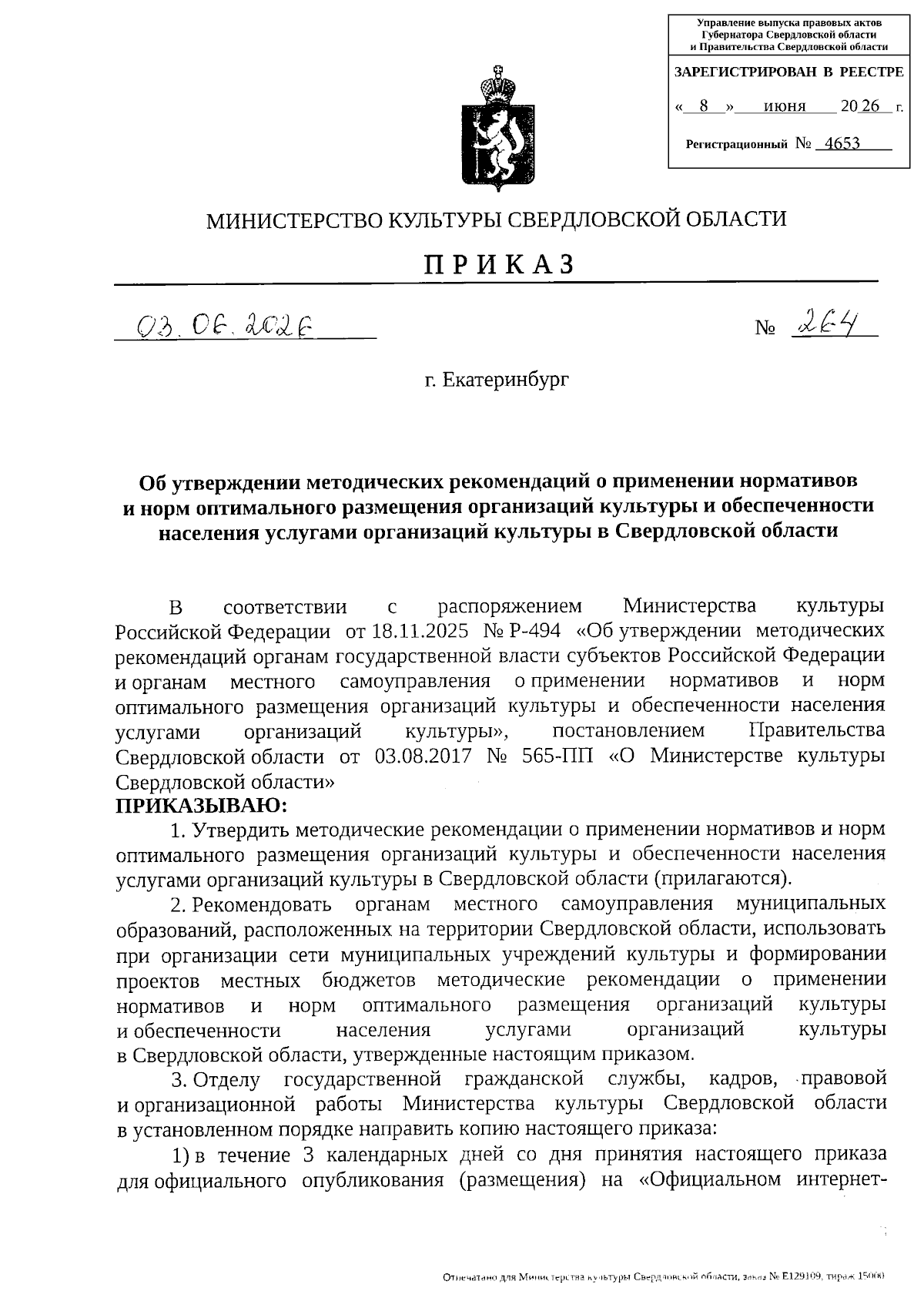 Управление выпуска правовых актов Губернатора Свердловской области и Правительства Свердловской области

ЗАРЕГИСТРИРОВАН В РЕЕСТРЕ

« 8 » июня 2026 г.

Регистрационный № 4653

МИНИСТЕРСТВО КУЛЬТУРЫ СВЕРДЛОВСКОЙ ОБЛАСТИ

ПРИКАЗ

03.06.2026 № 264

г. Екатеринбург

Об утверждении методических рекомендаций о применении нормативов и норм оптимального размещения организаций культуры и обеспеченности населения услугами организаций культуры в Свердловской области

В соответствии с распоряжением Министерства культуры Российской Федерации от 18.11.2025 № Р-494 «Об утверждении методических рекомендаций органам государственной власти субъектов Российской Федерации и органам местного самоуправления о применении нормативов и норм оптимального размещения организаций культуры и обеспеченности населения услугами организаций культуры», постановлением Правительства Свердловской области от 03.08.2017 № 565-ПП «О Министерстве культуры Свердловской области»
ПРИКАЗЫВАЮ:

1. Утвердить методические рекомендации о применении нормативов и норм оптимального размещения организаций культуры и обеспеченности населения услугами организаций культуры в Свердловской области (прилагаются).

2. Рекомендовать органам местного самоуправления муниципальных образований, расположенных на территории Свердловской области, использовать при организации сети муниципальных учреждений культуры и формировании проектов местных бюджетов методические рекомендации о применении нормативов и норм оптимального размещения организаций культуры и обеспеченности населения услугами организаций культуры в Свердловской области, утвержденные настоящим приказом.

3. Отделу государственной гражданской службы, кадров, правовой и организационной работы Министерства культуры Свердловской области в установленном порядке направить копию настоящего приказа:

1) в течение 3 календарных дней со дня принятия настоящего приказа для официального опубликования (размещения) на «Официальном интернет-

Отпечатано для Министерства культуры Свердловской области, заказ № Е129109, тираж 15000